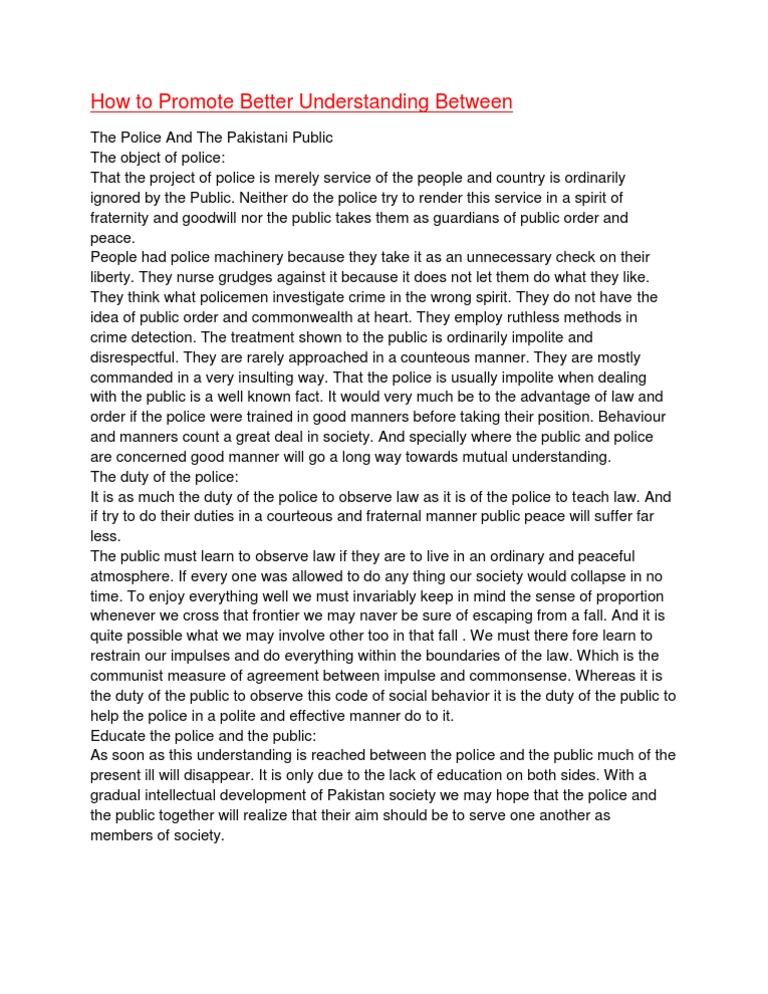 How to Promote Better Understanding Between

The Police And The Pakistani Public
The object of police:
That the project of police is merely service of the people and country is ordinarily ignored by the Public. Neither do the police try to render this service in a spirit of fraternity and goodwill nor the public takes them as guardians of public order and peace.
People had police machinery because they take it as an unnecessary check on their liberty. They nurse grudges against it because it does not let them do what they like. They think what policemen investigate crime in the wrong spirit. They do not have the idea of public order and commonwealth at heart. They employ ruthless methods in crime detection. The treatment shown to the public is ordinarily impolite and disrespectful. They are rarely approached in a counteous manner. They are mostly commanded in a very insulting way. That the police is usually impolite when dealing with the public is a well known fact. It would very much be to the advantage of law and order if the police were trained in good manners before taking their position. Behaviour and manners count a great deal in society. And specially where the public and police are concerned good manner will go a long way towards mutual understanding.
The duty of the police:
It is as much the duty of the police to observe law as it is of the police to teach law. And if try to do their duties in a courteous and fraternal manner public peace will suffer far less.
The public must learn to observe law if they are to live in an ordinary and peaceful atmosphere. If every one was allowed to do any thing our society would collapse in no time. To enjoy everything well we must invariably keep in mind the sense of proportion whenever we cross that frontier we may naver be sure of escaping from a fall. And it is quite possible what we may involve other too in that fall . We must there fore learn to restrain our impulses and do everything within the boundaries of the law. Which is the communist measure of agreement between impulse and commonsense. Whereas it is the duty of the public to observe this code of social behavior it is the duty of the public to help the police in a polite and effective manner do to it.
Educate the police and the public:
As soon as this understanding is reached between the police and the public much of the present ill will disappear. It is only due to the lack of education on both sides. With a gradual intellectual development of Pakistan society we may hope that the police and the public together will realize that their aim should be to serve one another as members of society.